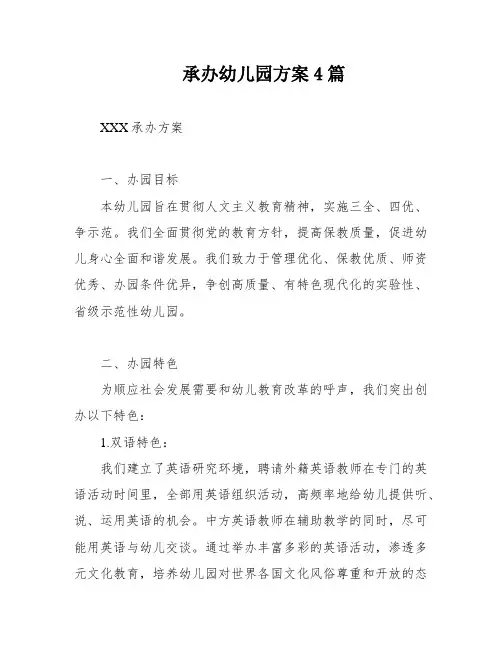 承办幼儿园方案 4 篇

XXX 承办方案

一、办园目标

本幼儿园旨在贯彻人文主义教育精神，实施三全、四优、争示范。我们全面贯彻党的教育方针，提高保教质量，促进幼儿身心全面和谐发展。我们致力于管理优化、保教优质、师资优秀、办园条件优异，争创高质量、有特色现代化的实验性、省级示范性幼儿园。

二、办园特色

为顺应社会发展需要和幼儿教育改革的呼声，我们突出创办以下特色：

1.双语特色：

我们建立了英语研究环境，聘请外籍英语教师在专门的英语活动时间里，全部用英语组织活动，高频率地给幼儿提供听、说、运用英语的机会。中方英语教师在辅助教学的同时，尽可能用英语与幼儿交谈。通过举办丰富多彩的英语活动，渗透多元文化教育，培养幼儿园对世界各国文化风俗尊重和开放的态